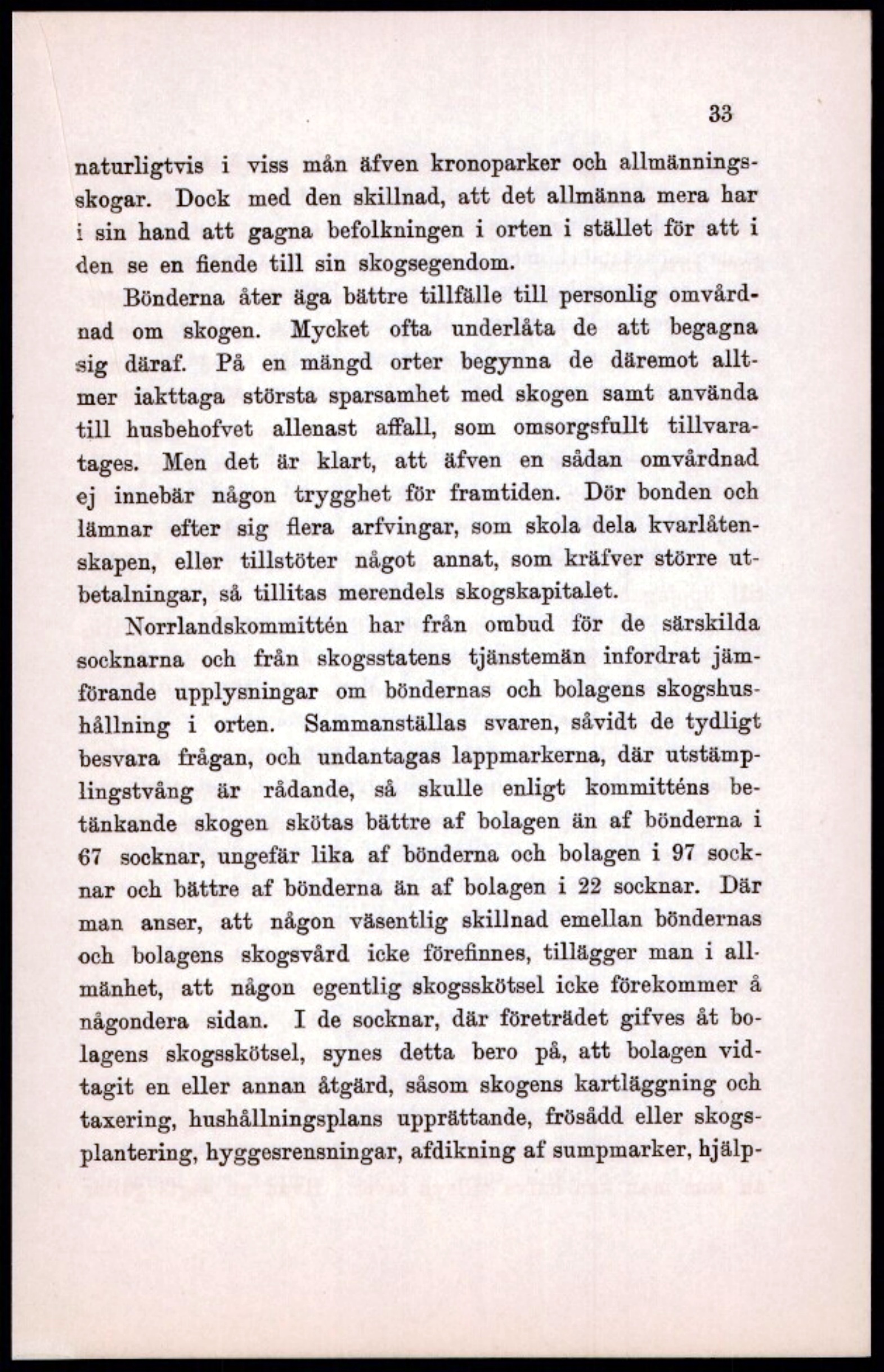 33

naturligtvis i viss mån äfven kronoparker och allmänningsskogar. Dock med den skillnad, att det allmänna mera har i sin hand att gagna befolkningen i orten i stället för att i den se en fiende till sin skogsegendom.

Bönderna åter äga bättre tillfälle till personlig omvårdnad om skogen. Mycket ofta underlåta de att begagna sig däraf. På en mängd orter begynna de däremot alltmer iakttaga största sparsamhet med skogen samt använda till husbehofvet allenast affall, som omsorgsfullt tillvaratages. Men det är klart, att äfven en sådan omvårdnad ej innebär någon trygghet för framtiden. Dör bonden och lämnar efter sig flera arfvingar, som skola dela kvarlåtenskapen, eller tillstöter något annat, som kräfver större utbetalningar, så tillitas merendels skogskapitalet.

Norrlandskommittén har från ombud för de särskilda socknarna och från skogsstatens tjänstemän infordrat jämförande upplysningar om böndernas och bolagens skogshushållning i orten. Sammanställas svaren, såvidt de tydligt besvara frågan, och undantagas lappmarkerna, där utstämplingstvång är rådande, så skulle enligt kommitténs betänkande skogen skötas bättre af bolagen än af bönderna i 67 socknar, ungefär lika af bönderna och bolagen i 97 socknar och bättre af bönderna än af bolagen i 22 socknar. Där man anser, att någon väsentlig skillnad emellan böndernas och bolagens skogsvård icke förefinnes, tillägger man i allmänhet, att någon egentlig skogsskötsel icke förekommer å någondera sidan. I de socknar, där företrädet gifves åt bolagens skogsskötsel, synes detta bero på, att bolagen vidtagit en eller annan åtgärd, såsom skogens kartläggning och taxering, hushållningsplans upprättande, frösådd eller skogsplantering, hyggesrensningar, afdikning af sumpmarker, hjälp-